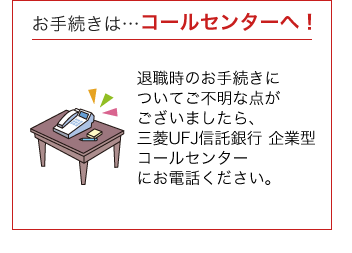 お手続きは…コールセンターへ！

退職時のお手続きについてご不明な点がございましたら、三菱UFJ信託銀行 企業型コールセンターにお電話ください。